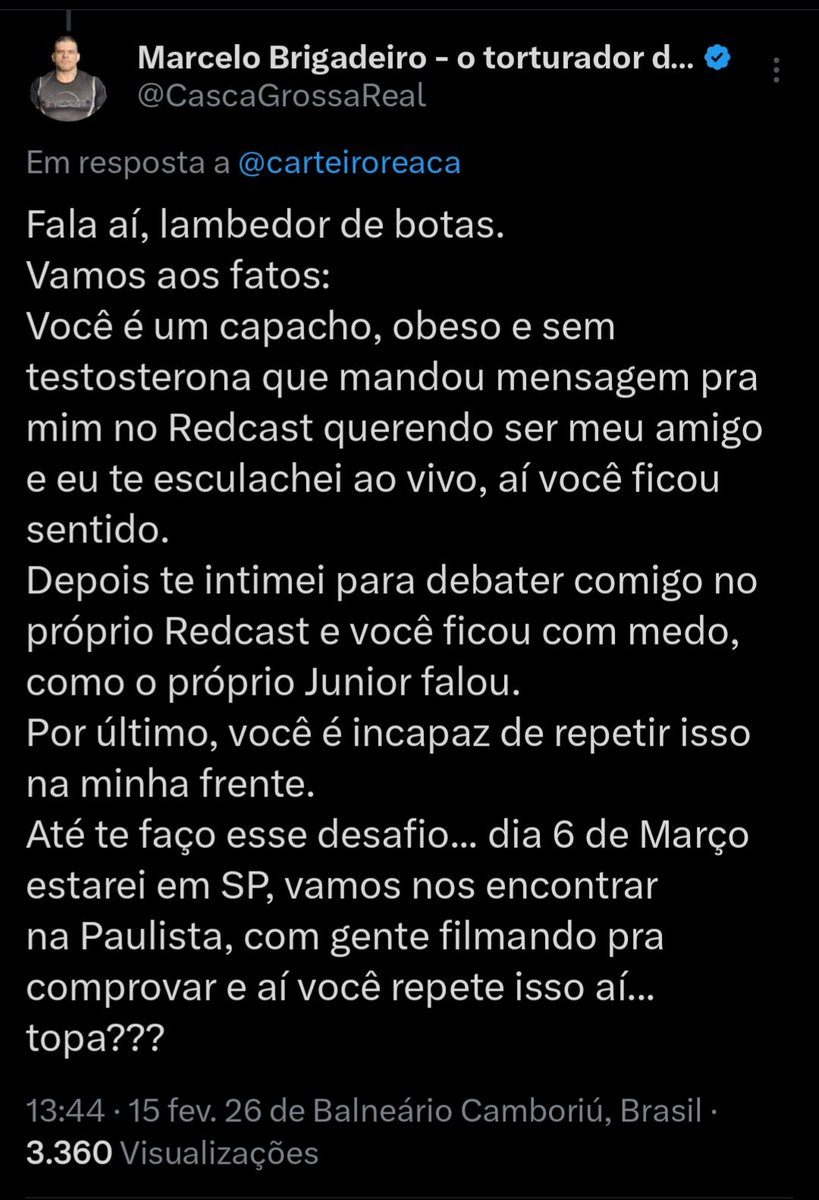 Marcelo Brigadeiro - o torturador d...
@CascaGrossaReal

Em resposta a @carteiroreaca

Fala aí, lambedor de botas.
Vamos aos fatos:
Você é um capacho, obeso e sem testosterona que mandou mensagem pra mim no Redcast querendo ser meu amigo e eu te esculachei ao vivo, aí você ficou sentido.
Depois te intimei para debater comigo no próprio Redcast e você ficou com medo, como o próprio Junior falou.
Por último, você é incapaz de repetir isso na minha frente.
Até te faço esse desafio... dia 6 de Março estarei em SP, vamos nos encontrar na Paulista, com gente filmando pra comprovar e aí você repete isso aí... topa???

13:44 · 15 fev. 26 de Balneário Camboriú, Brasil · 3.360 Visualizações